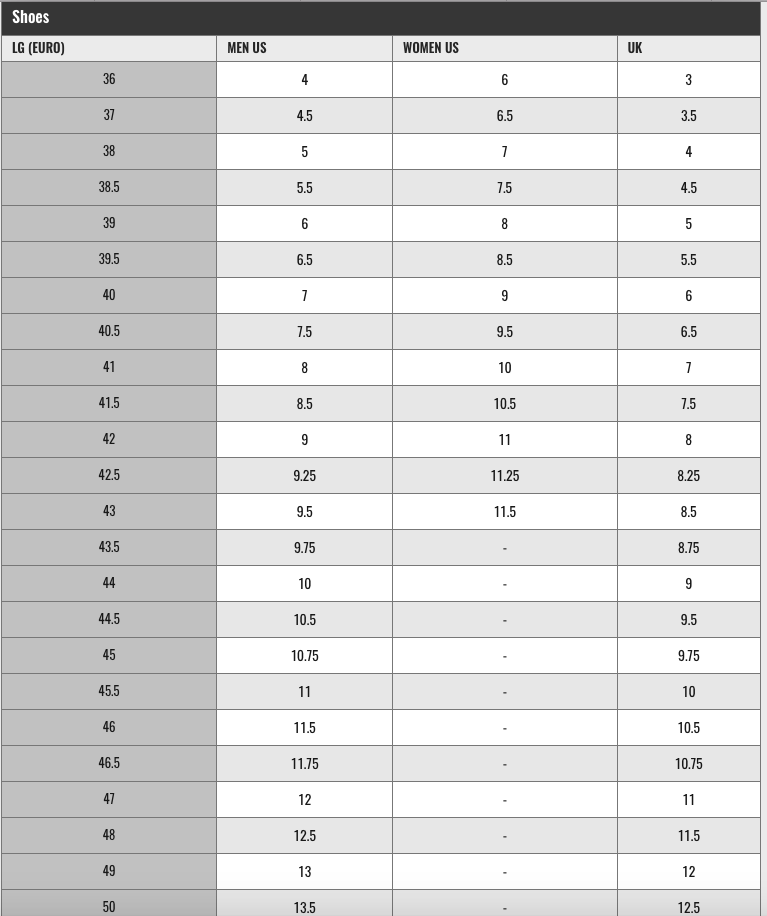 Shoes

| LG (EURO) | MEN US | WOMEN US | UK |
|---|---|---|---|
| 36 | 4 | 6 | 3 |
| 37 | 4.5 | 6.5 | 3.5 |
| 38 | 5 | 7 | 4 |
| 38.5 | 5.5 | 7.5 | 4.5 |
| 39 | 6 | 8 | 5 |
| 39.5 | 6.5 | 8.5 | 5.5 |
| 40 | 7 | 9 | 6 |
| 40.5 | 7.5 | 9.5 | 6.5 |
| 41 | 8 | 10 | 7 |
| 41.5 | 8.5 | 10.5 | 7.5 |
| 42 | 9 | 11 | 8 |
| 42.5 | 9.25 | 11.25 | 8.25 |
| 43 | 9.5 | 11.5 | 8.5 |
| 43.5 | 9.75 | - | 8.75 |
| 44 | 10 | - | 9 |
| 44.5 | 10.5 | - | 9.5 |
| 45 | 10.75 | - | 9.75 |
| 45.5 | 11 | - | 10 |
| 46 | 11.5 | - | 10.5 |
| 46.5 | 11.75 | - | 10.75 |
| 47 | 12 | - | 11 |
| 48 | 12.5 | - | 11.5 |
| 49 | 13 | - | 12 |
| 50 | 13.5 | - | 12.5 |